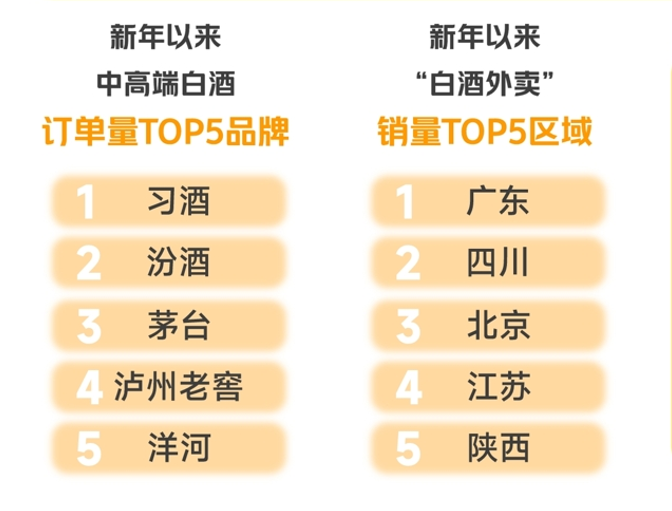 新年以来
中高端白酒
订单量TOP5品牌

1 习酒
2 汾酒
3 茅台
4 泸州老窖
5 洋河

新年以来
“白酒外卖”
销量TOP5区域

1 广东
2 四川
3 北京
4 江苏
5 陕西